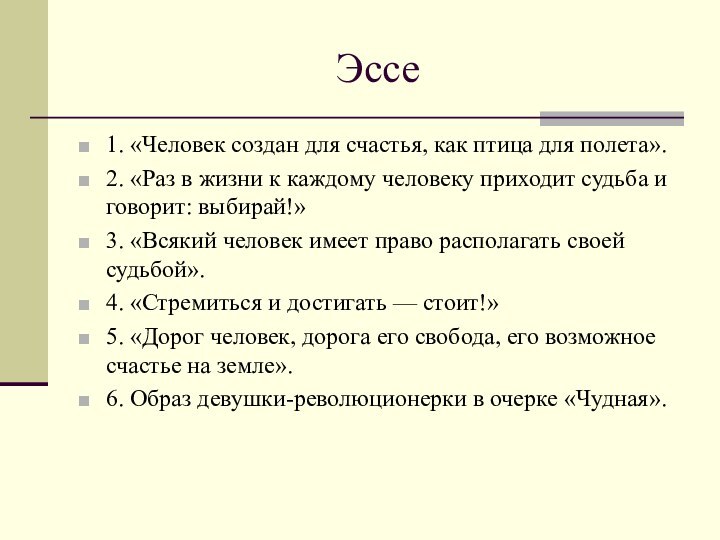 Эссе

1. «Человек создан для счастья, как птица для полета».

2. «Раз в жизни к каждому человеку приходит судьба и говорит: выбирай!»

3. «Всякий человек имеет право располагать своей судьбой».

4. «Стремиться и достигать — стоит!»

5. «Дорог человек, дорога его свобода, его возможное счастье на земле».

6. Образ девушки-революционерки в очерке «Чудная».